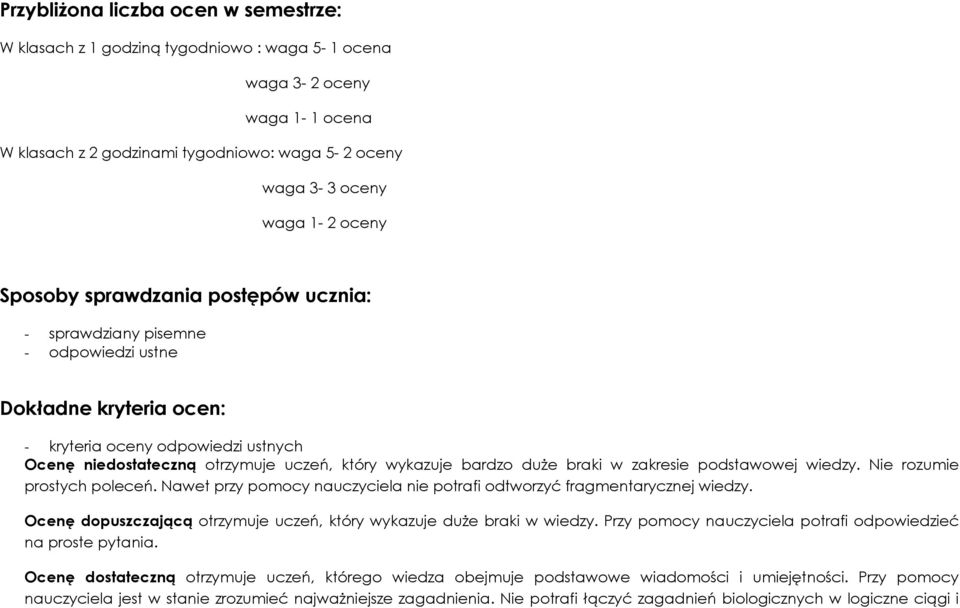 Przybliżona liczba ocen w semestrze:

W klasach z 1 godziną tygodniowo : waga 5- 1 ocena

waga 3- 2 oceny

waga 1- 1 ocena

W klasach z 2 godzinami tygodniowo: waga 5- 2 oceny

waga 3- 3 oceny

waga 1- 2 oceny

Sposoby sprawdzania postępów ucznia:

- sprawdziany pisemne
- odpowiedzi ustne

Dokładne kryteria ocen:

- kryteria oceny odpowiedzi ustnych

Ocenę niedostateczną otrzymuje uczeń, który wykazuje bardzo duże braki w zakresie podstawowej wiedzy. Nie rozumie prostych poleceń. Nawet przy pomocy nauczyciela nie potrafi odtworzyć fragmentarycznej wiedzy.

Ocenę dopuszczającą otrzymuje uczeń, który wykazuje duże braki w wiedzy. Przy pomocy nauczyciela potrafi odpowiedzieć na proste pytania.

Ocenę dostateczną otrzymuje uczeń, którego wiedza obejmuje podstawowe wiadomości i umiejętności. Przy pomocy nauczyciela jest w stanie zrozumieć najważniejsze zagadnienia. Nie potrafi łączyć zagadnień biologicznych w logiczne ciągi i